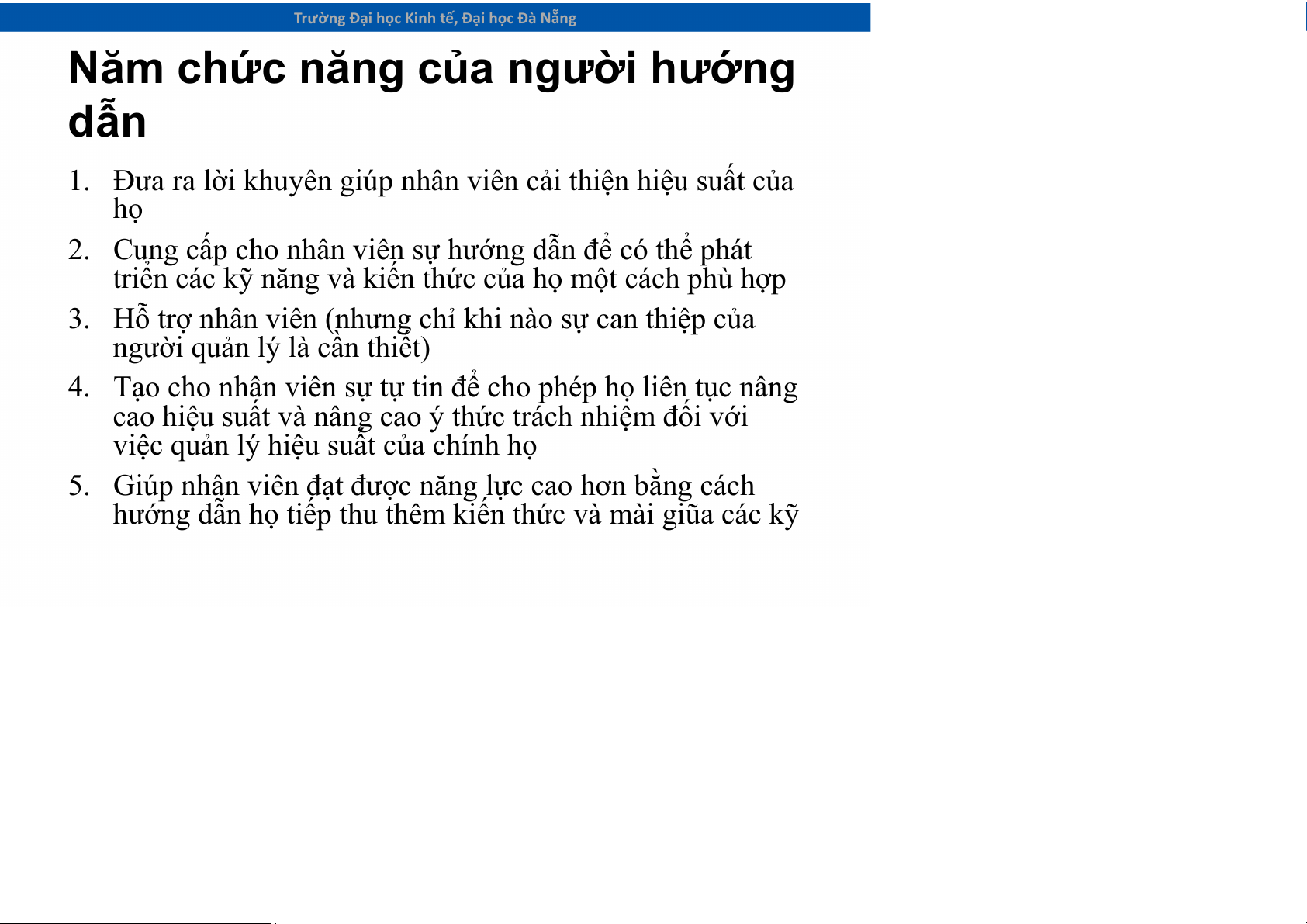 Trường Đại học Kinh tế, Đại học Đà Nẵng

Năm chức năng của người hướng dẫn

1. Đưa ra lời khuyên giúp nhân viên cải thiện hiệu suất của họ
2. Cung cấp cho nhân viên sự hướng dẫn để có thể phát triển các kỹ năng và kiến thức của họ một cách phù hợp
3. Hỗ trợ nhân viên (nhưng chỉ khi nào sự can thiệp của người quản lý là cần thiết)
4. Tạo cho nhân viên sự tự tin để cho phép họ liên tục nâng cao hiệu suất và nâng cao ý thức trách nhiệm đối với việc quản lý hiệu suất của chính họ
5. Giúp nhân viên đạt được năng lực cao hơn bằng cách hướng dẫn họ tiếp thu thêm kiến thức và mài giũa các kỹ